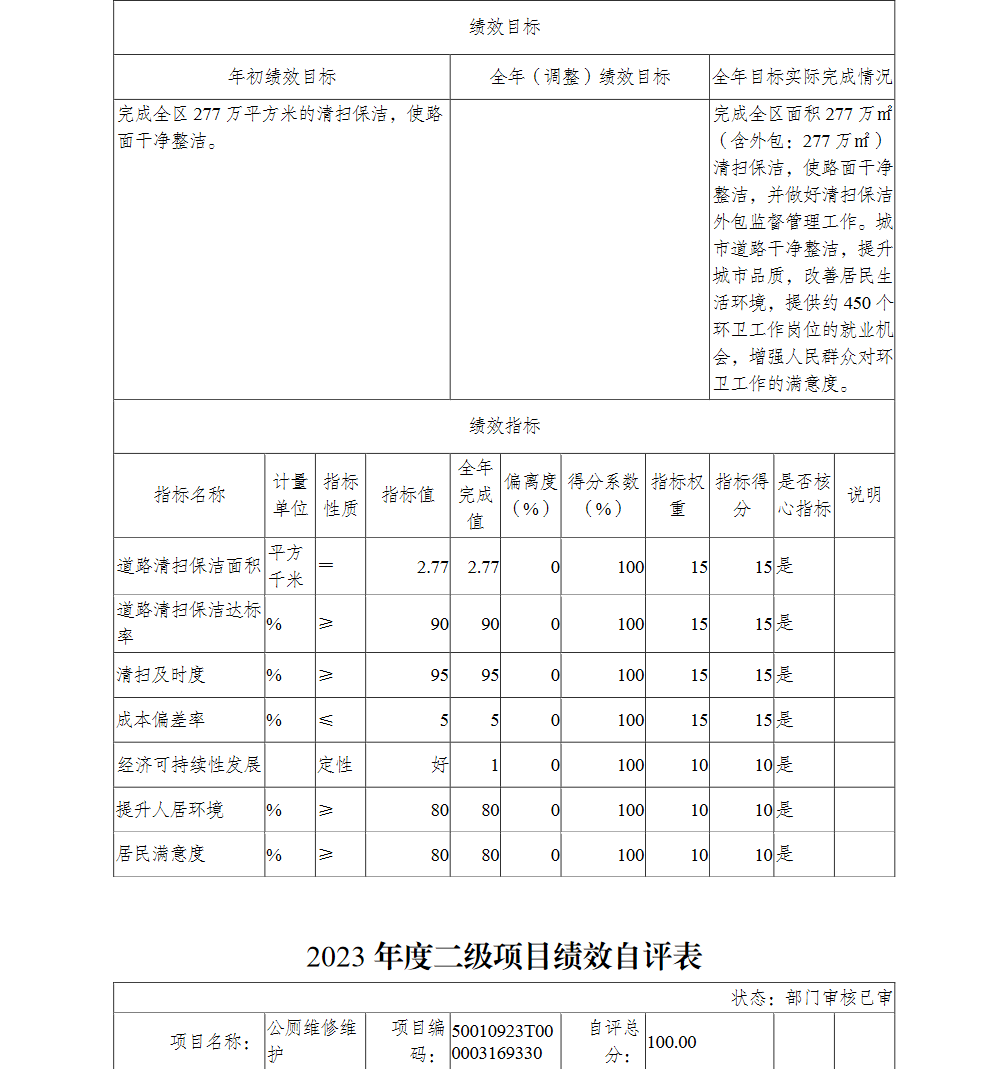 绩效目标

| 年初绩效目标 | 全年（调整）绩效目标 | 全年目标实际完成情况 |
|---|---|---|
| 完成全区 277 万平方米的清扫保洁，使路面干净整洁。 | | 完成全区面积 277 万㎡（含外包：277 万㎡）清扫保洁，使路面干净整洁，并做好清扫保洁外包监督管理工作。城市道路干净整洁，提升城市品质，改善居民生活环境，提供约 450 个环卫工作岗位的就业机会，增强人民群众对环卫工作的满意度。 |

绩效指标

| 指标名称 | 计量单位 | 指标性质 | 指标值 | 全年完成值 | 偏离度（%） | 得分系数（%） | 指标权重 | 指标得分 | 是否核心指标 | 说明 |
|---|---|---|---|---|---|---|---|---|---|---|
| 道路清扫保洁面积 | 平方千米 | ＝ | 2.77 | 2.77 | 0 | 100 | 15 | 15 | 是 | |
| 道路清扫保洁达标率 | % | ≥ | 90 | 90 | 0 | 100 | 15 | 15 | 是 | |
| 清扫及时度 | % | ≥ | 95 | 95 | 0 | 100 | 15 | 15 | 是 | |
| 成本偏差率 | % | ≤ | 5 | 5 | 0 | 100 | 15 | 15 | 是 | |
| 经济可持续性发展 | | 定性 | 好 | 1 | 0 | 100 | 10 | 10 | 是 | |
| 提升人居环境 | % | ≥ | 80 | 80 | 0 | 100 | 10 | 10 | 是 | |
| 居民满意度 | % | ≥ | 80 | 80 | 0 | 100 | 10 | 10 | 是 | |

2023 年度二级项目绩效自评表

状态：部门审核已审

| 项目名称： | 公厕维修维护 | 项目编码： | 50010923T000003169330 | 自评总分： | 100.00 | | |
|---|---|---|---|---|---|---|---|